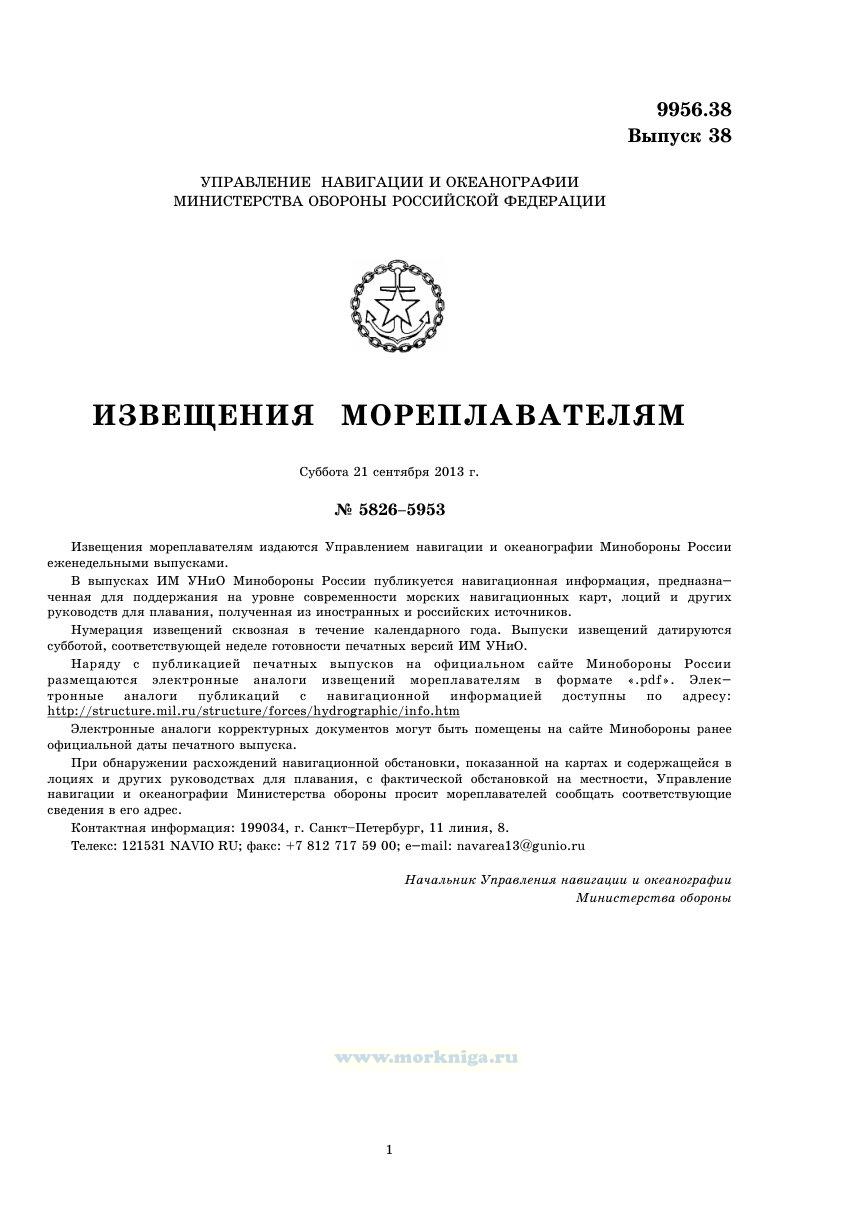 9956.38
Выпуск 38

УПРАВЛЕНИЕ НАВИГАЦИИ И ОКЕАНОГРАФИИ
МИНИСТЕРСТВА ОБОРОНЫ РОССИЙСКОЙ ФЕДЕРАЦИИ

ИЗВЕЩЕНИЯ МОРЕПЛАВАТЕЛЯМ

Суббота 21 сентября 2013 г.

№ 5826–5953

Извещения мореплавателям издаются Управлением навигации и океанографии Минобороны России еженедельными выпусками.

В выпусках ИМ УНиО Минобороны России публикуется навигационная информация, предназначенная для поддержания на уровне современности морских навигационных карт, лоций и других руководств для плавания, полученная из иностранных и российских источников.

Нумерация извещений сквозная в течение календарного года. Выпуски извещений датируются субботой, соответствующей неделе готовности печатных версий ИМ УНиО.

Наряду с публикацией печатных выпусков на официальном сайте Минобороны России размещаются электронные аналоги извещений мореплавателям в формате «.pdf». Электронные аналоги публикаций с навигационной информацией доступны по адресу: http://structure.mil.ru/structure/forces/hydrographic/info.htm

Электронные аналоги корректурных документов могут быть помещены на сайте Минобороны ранее официальной даты печатного выпуска.

При обнаружении расхождений навигационной обстановки, показанной на картах и содержащейся в лоциях и других руководствах для плавания, с фактической обстановкой на местности, Управление навигации и океанографии Министерства обороны просит мореплавателей сообщать соответствующие сведения в его адрес.

Контактная информация: 199034, г. Санкт–Петербург, 11 линия, 8.

Телекс: 121531 NAVIO RU; факс: +7 812 717 59 00; e–mail: navarea13@gunio.ru

Начальник Управления навигации и океанографии
Министерства обороны

www.morkniga.ru

1